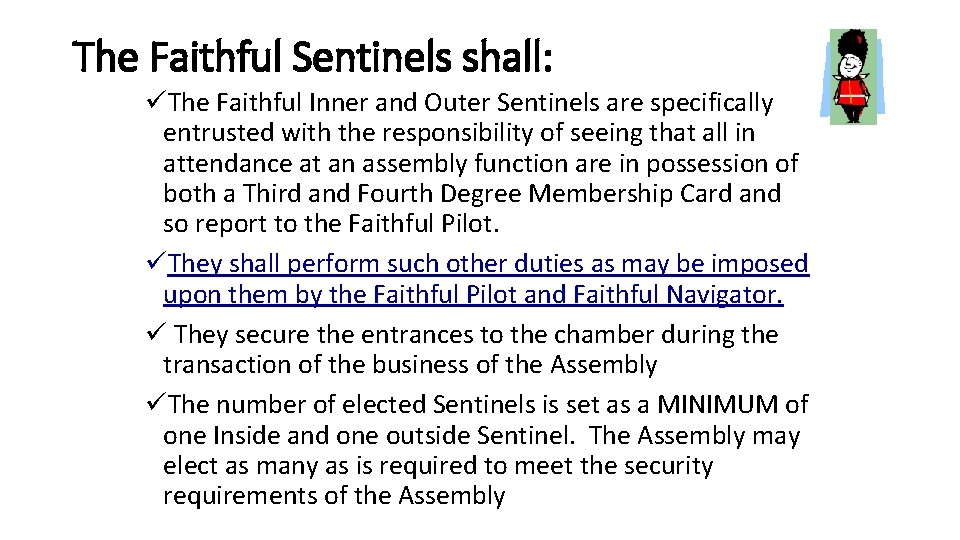 The Faithful Sentinels shall:

✓The Faithful Inner and Outer Sentinels are specifically entrusted with the responsibility of seeing that all in attendance at an assembly function are in possession of both a Third and Fourth Degree Membership Card and so report to the Faithful Pilot.

✓They shall perform such other duties as may be imposed upon them by the Faithful Pilot and Faithful Navigator.

✓ They secure the entrances to the chamber during the transaction of the business of the Assembly

✓The number of elected Sentinels is set as a MINIMUM of one Inside and one outside Sentinel. The Assembly may elect as many as is required to meet the security requirements of the Assembly